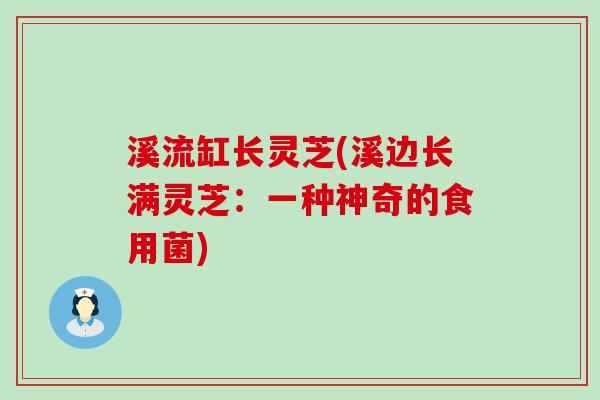 溪流缸长灵芝(溪边长满灵芝：一种神奇的食用菌)